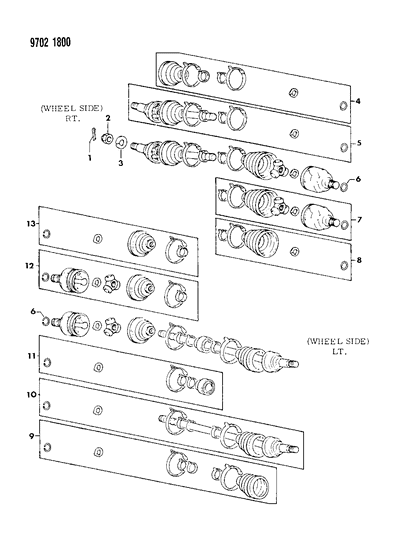 9702 1800

(WHEEL SIDE)
RT.

2
1
3
4
5
6
7
8
13
12
6
11
10
9

(WHEEL SIDE)
LT.